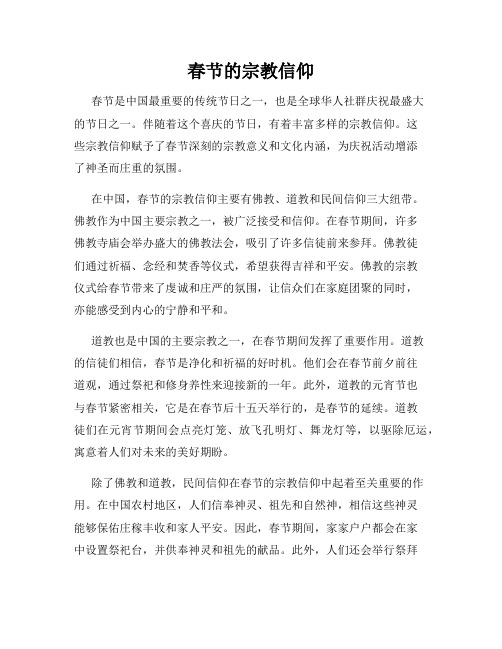 春节的宗教信仰

春节是中国最重要的传统节日之一，也是全球华人社群庆祝最盛大的节日之一。伴随着这个喜庆的节日，有着丰富多样的宗教信仰。这些宗教信仰赋予了春节深刻的宗教意义和文化内涵，为庆祝活动增添了神圣而庄重的氛围。

在中国，春节的宗教信仰主要有佛教、道教和民间信仰三大纽带。佛教作为中国主要宗教之一，被广泛接受和信仰。在春节期间，许多佛教寺庙会举办盛大的佛教法会，吸引了许多信徒前来参拜。佛教徒们通过祈福、念经和焚香等仪式，希望获得吉祥和平安。佛教的宗教仪式给春节带来了虔诚和庄严的氛围，让信众们在家庭团聚的同时，亦能感受到内心的宁静和平和。

道教也是中国的主要宗教之一，在春节期间发挥了重要作用。道教的信徒们相信，春节是净化和祈福的好时机。他们会在春节前夕前往道观，通过祭祀和修身养性来迎接新的一年。此外，道教的元宵节也与春节紧密相关，它是在春节后十五天举行的，是春节的延续。道教徒们在元宵节期间会点亮灯笼、放飞孔明灯、舞龙灯等，以驱除厄运，寓意着人们对未来的美好期盼。

除了佛教和道教，民间信仰在春节的宗教信仰中起着至关重要的作用。在中国农村地区，人们信奉神灵、祖先和自然神，相信这些神灵能够保佑庄稼丰收和家人平安。因此，春节期间，家家户户都会在家中设置祭祀台，并供奉神灵和祖先的献品。此外，人们还会举行祭拜